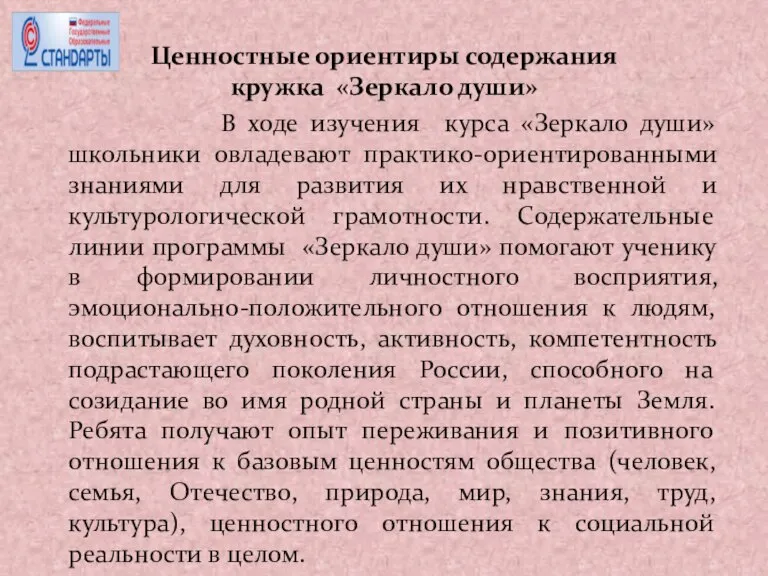 Федеральные Государственные Образовательные
СТАНДАРТЫ

Ценностные ориентиры содержания кружка «Зеркало души»

В ходе изучения курса «Зеркало души» школьники овладевают практико-ориентированными знаниями для развития их нравственной и культурологической грамотности. Содержательные линии программы «Зеркало души» помогают ученику в формировании личностного восприятия, эмоционально-положительного отношения к людям, воспитывает духовность, активность, компетентность подрастающего поколения России, способного на созидание во имя родной страны и планеты Земля. Ребята получают опыт переживания и позитивного отношения к базовым ценностям общества (человек, семья, Отечество, природа, мир, знания, труд, культура), ценностного отношения к социальной реальности в целом.